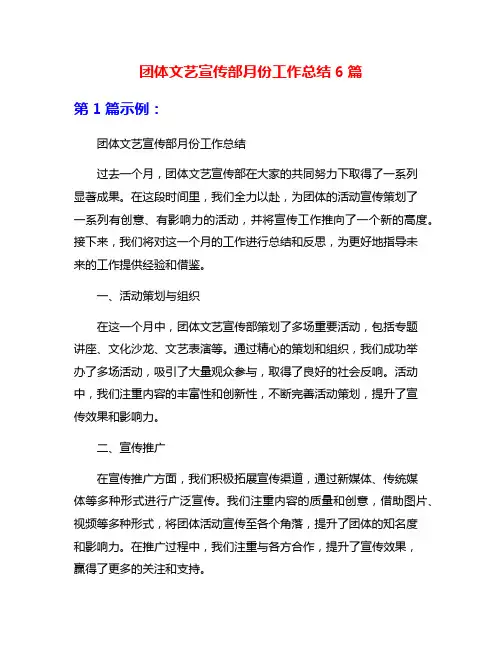 团体文艺宣传部月份工作总结 6 篇

第 1 篇示例：

团体文艺宣传部月份工作总结

过去一个月，团体文艺宣传部在大家的共同努力下取得了一系列显著成果。在这段时间里，我们全力以赴，为团体的活动宣传策划了一系列有创意、有影响力的活动，并将宣传工作推向了一个新的高度。接下来，我们将对这一个月的工作进行总结和反思，为更好地指导未来的工作提供经验和借鉴。

一、活动策划与组织

在这一个月中，团体文艺宣传部策划了多场重要活动，包括专题讲座、文化沙龙、文艺表演等。通过精心的策划和组织，我们成功举办了多场活动，吸引了大量观众参与，取得了良好的社会反响。活动中，我们注重内容的丰富性和创新性，不断完善活动策划，提升了宣传效果和影响力。

二、宣传推广

在宣传推广方面，我们积极拓展宣传渠道，通过新媒体、传统媒体等多种形式进行广泛宣传。我们注重内容的质量和创意，借助图片、视频等多种形式，将团体活动宣传至各个角落，提升了团体的知名度和影响力。在推广过程中，我们注重与各方合作，提升了宣传效果，赢得了更多的关注和支持。